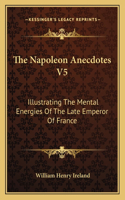 KESSINGER'S LEGACY REPRINTS

The Napoleon Anecdotes V5

Illustrating The Mental Energies Of The Late Emperor Of France

William Henry Ireland